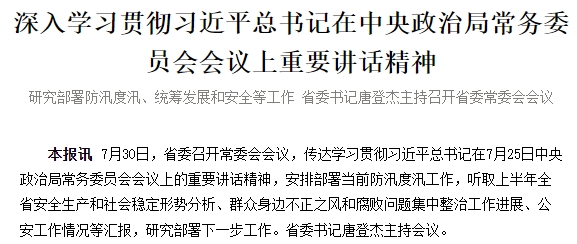 深入学习贯彻习近平总书记在中央政治局常务委员会会议上重要讲话精神

研究部署防汛度汛、统筹发展和安全等工作 省委书记唐登杰主持召开省委常委会会议

本报讯 7月30日，省委召开常委会会议，传达学习贯彻习近平总书记在7月25日中央政治局常务委员会会议上的重要讲话精神，安排部署当前防汛度汛工作，听取上半年全省安全生产和社会稳定形势分析、群众身边不正之风和腐败问题集中整治工作进展、公安工作情况等汇报，研究部署下一步工作。省委书记唐登杰主持会议。